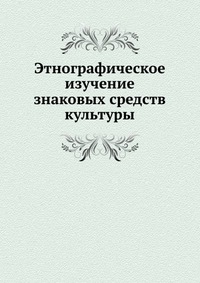 Этнографическое изучение знаковых средств культуры